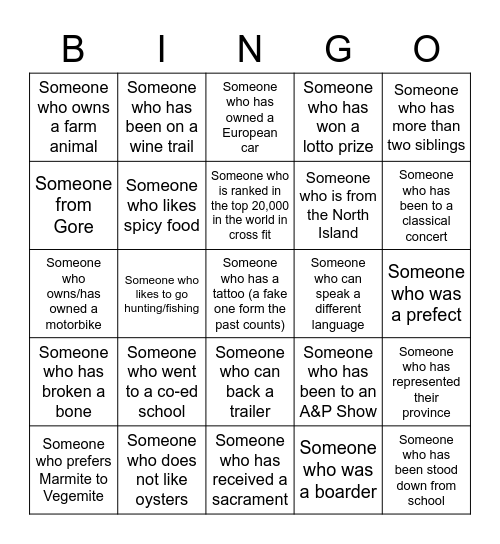 | B | I | N | G | O |
|---|---|---|---|---|
| Someone who owns a farm animal | Someone who has been on a wine trail | Someone who has owned a European car | Someone who has won a lotto prize | Someone who has more than two siblings |
| Someone from Gore | Someone who likes spicy food | Someone who is ranked in the top 20,000 in the world in cross fit | Someone who is from the North Island | Someone who has been to a classical concert |
| Someone who owns/has owned a motorbike | Someone who likes to go hunting/fishing | Someone who has a tattoo (a fake one form the past counts) | Someone who can speak a different language | Someone who was a prefect |
| Someone who has broken a bone | Someone who went to a co-ed school | Someone who can back a trailer | Someone who has been to an A&P Show | Someone who has represented their province |
| Someone who prefers Marmite to Vegemite | Someone who does not like oysters | Someone who has received a sacrament | Someone who was a boarder | Someone who has been stood down from school |